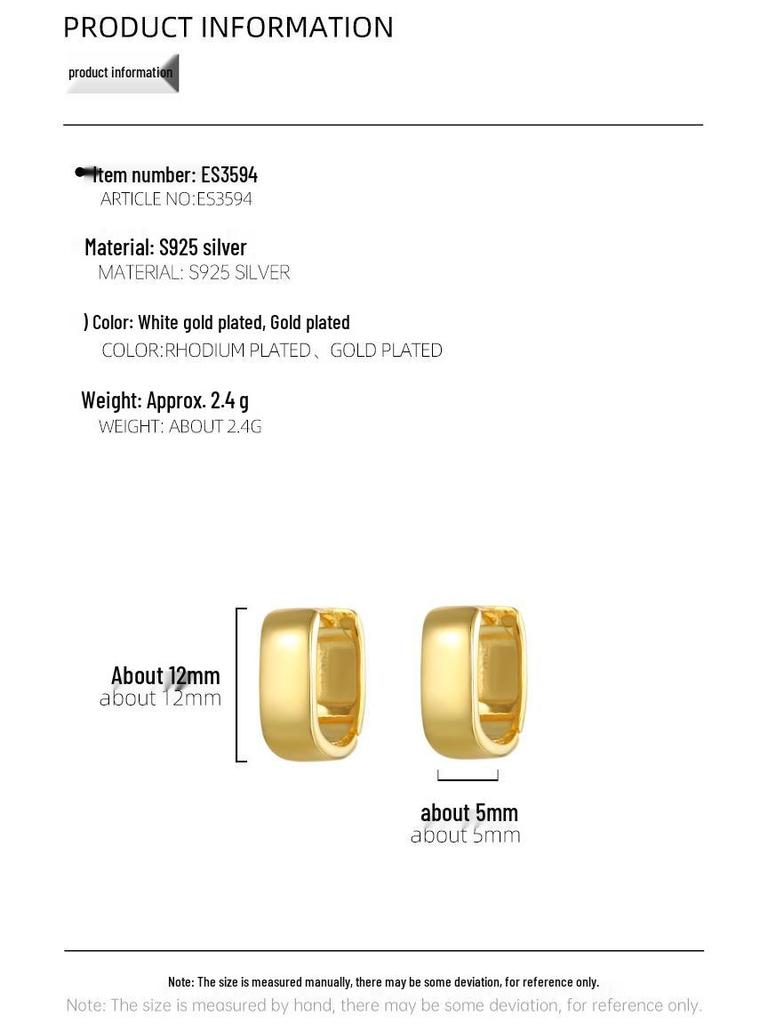 PRODUCT INFORMATION

product information

Item number: ES3594
ARTICLE NO:ES3594

Material: S925 silver
MATERIAL: S925 SILVER

) Color: White gold plated, Gold plated
COLOR:RHODIUM PLATED、GOLD PLATED

Weight: Approx. 2.4 g
WEIGHT: ABOUT 2.4G

About 12mm
about 12mm

about 5mm
about 5mm

Note: The size is measured manually, there may be some deviation, for reference only.
Note: The size is measured by hand, there may be some deviation, for reference only.